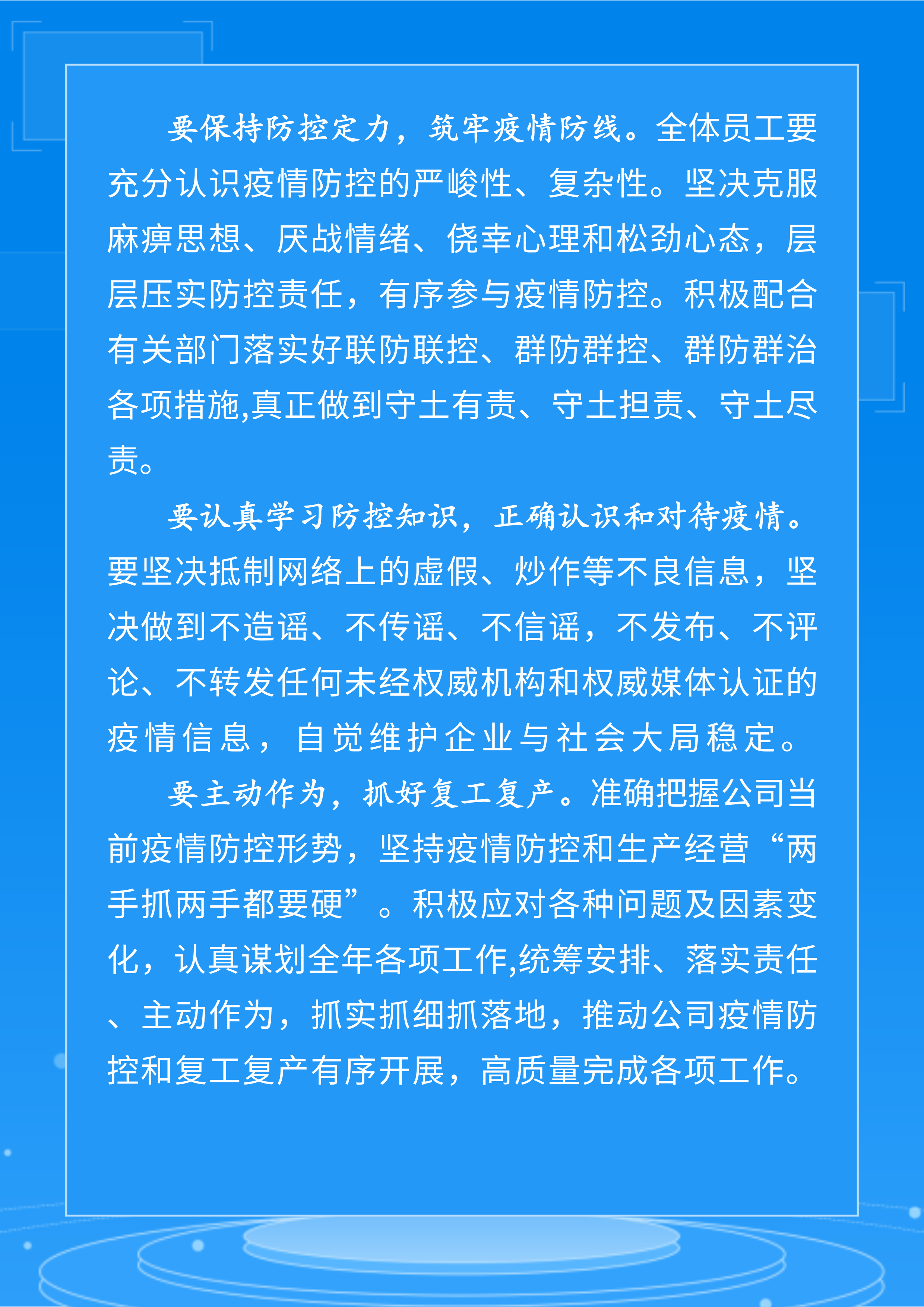 要保持防控定力，筑牢疫情防线。全体员工要充分认识疫情防控的严峻性、复杂性。坚决克服麻痹思想、厌战情绪、侥幸心理和松劲心态，层层压实防控责任，有序参与疫情防控。积极配合有关部门落实好联防联控、群防群控、群防群治各项措施,真正做到守土有责、守土担责、守土尽责。

要认真学习防控知识，正确认识和对待疫情。要坚决抵制网络上的虚假、炒作等不良信息，坚决做到不造谣、不传谣、不信谣，不发布、不评论、不转发任何未经权威机构和权威媒体认证的疫情信息，自觉维护企业与社会大局稳定。

要主动作为，抓好复工复产。准确把握公司当前疫情防控形势，坚持疫情防控和生产经营“两手抓两手都要硬”。积极应对各种问题及因素变化，认真谋划全年各项工作,统筹安排、落实责任、主动作为，抓实抓细抓落地，推动公司疫情防控和复工复产有序开展，高质量完成各项工作。